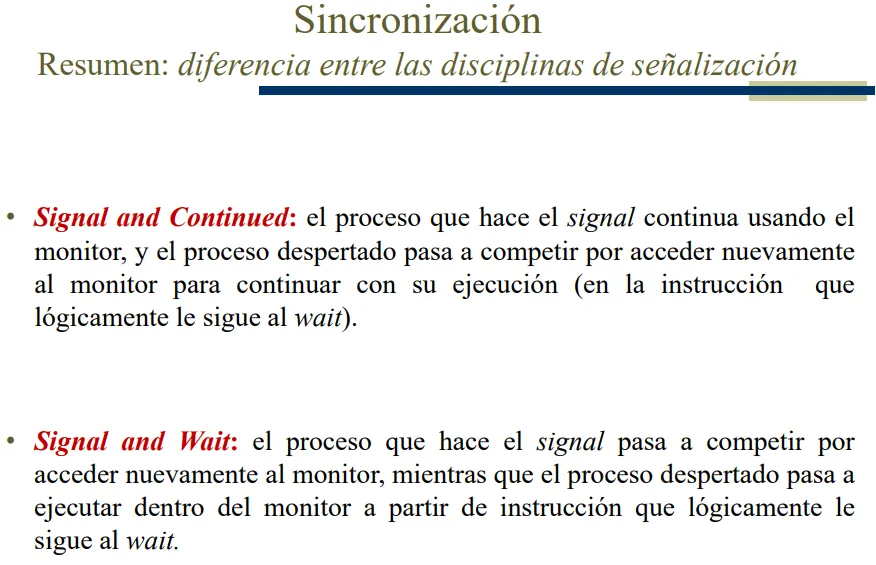 Sincronización
Resumen: diferencia entre las disciplinas de señalización

• Signal and Continued: el proceso que hace el signal continua usando el monitor, y el proceso despertado pasa a competir por acceder nuevamente al monitor para continuar con su ejecución (en la instrucción que lógicamente le sigue al wait).

• Signal and Wait: el proceso que hace el signal pasa a competir por acceder nuevamente al monitor, mientras que el proceso despertado pasa a ejecutar dentro del monitor a partir de instrucción que lógicamente le sigue al wait.